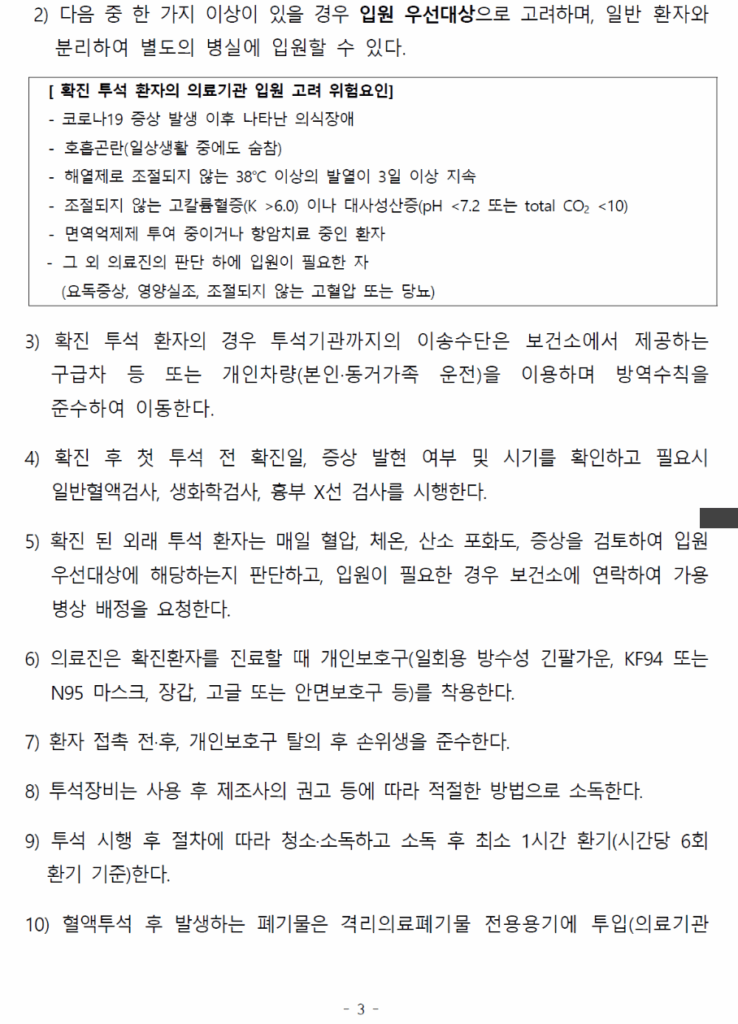 2) 다음 중 한 가지 이상이 있을 경우 입원 우선대상으로 고려하며, 일반 환자와 분리하여 별도의 병실에 입원할 수 있다.

[ 확진 투석 환자의 의료기관 입원 고려 위험요인]
- 코로나19 증상 발생 이후 나타난 의식장애
- 호흡곤란(일상생활 중에도 숨참)
- 해열제로 조절되지 않는 38℃ 이상의 발열이 3일 이상 지속
- 조절되지 않는 고칼륨혈증(K >6.0) 이나 대사성산증(pH <7.2 또는 total $CO_2$ <10)
- 면역억제제 투여 중이거나 항암치료 중인 환자
- 그 외 의료진의 판단 하에 입원이 필요한 자
(요독증상, 영양실조, 조절되지 않는 고혈압 또는 당뇨)

3) 확진 투석 환자의 경우 투석기관까지의 이송수단은 보건소에서 제공하는 구급차 등 또는 개인차량(본인·동거가족 운전)을 이용하며 방역수칙을 준수하여 이동한다.

4) 확진 후 첫 투석 전 확진일, 증상 발현 여부 및 시기를 확인하고 필요시 일반혈액검사, 생화학검사, 흉부 X선 검사를 시행한다.

5) 확진 된 외래 투석 환자는 매일 혈압, 체온, 산소 포화도, 증상을 검토하여 입원 우선대상에 해당하는지 판단하고, 입원이 필요한 경우 보건소에 연락하여 가용 병상 배정을 요청한다.

6) 의료진은 확진환자를 진료할 때 개인보호구(일회용 방수성 긴팔가운, KF94 또는 N95 마스크, 장갑, 고글 또는 안면보호구 등)를 착용한다.

7) 환자 접촉 전·후, 개인보호구 탈의 후 손위생을 준수한다.

8) 투석장비는 사용 후 제조사의 권고 등에 따라 적절한 방법으로 소독한다.

9) 투석 시행 후 절차에 따라 청소·소독하고 소독 후 최소 1시간 환기(시간당 6회 환기 기준)한다.

10) 혈액투석 후 발생하는 폐기물은 격리의료폐기물 전용용기에 투입(의료기관

- 3 -